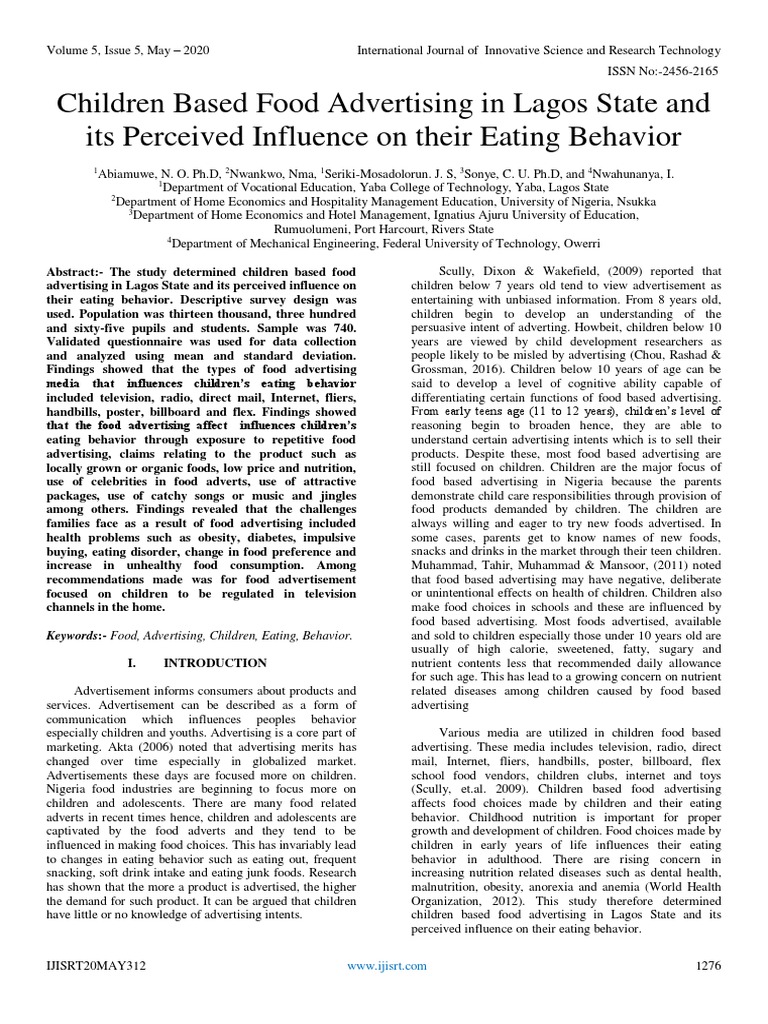 Volume 5, Issue 5, May – 2020

International Journal of Innovative Science and Research Technology

ISSN No:-2456-2165

Children Based Food Advertising in Lagos State and its Perceived Influence on their Eating Behavior

$^1$Abiamuwe, N. O. Ph.D, $^2$Nwankwo, Nma, $^1$Seriki-Mosadolorun. J. S, $^3$Sonye, C. U. Ph.D, and $^4$Nwahunanya, I.
$^1$Department of Vocational Education, Yaba College of Technology, Yaba, Lagos State
$^2$Department of Home Economics and Hospitality Management Education, University of Nigeria, Nsukka
$^3$Department of Home Economics and Hotel Management, Ignatius Ajuru University of Education, Rumuolumeni, Port Harcourt, Rivers State
$^4$Department of Mechanical Engineering, Federal University of Technology, Owerri

Abstract:- The study determined children based food advertising in Lagos State and its perceived influence on their eating behavior. Descriptive survey design was used. Population was thirteen thousand, three hundred and sixty-five pupils and students. Sample was 740. Validated questionnaire was used for data collection and analyzed using mean and standard deviation. Findings showed that the types of food advertising media that influences children's eating behavior included television, radio, direct mail, Internet, fliers, handbills, poster, billboard and flex. Findings showed that the food advertising affect influences children's eating behavior through exposure to repetitive food advertising, claims relating to the product such as locally grown or organic foods, low price and nutrition, use of celebrities in food adverts, use of attractive packages, use of catchy songs or music and jingles among others. Findings revealed that the challenges families face as a result of food advertising included health problems such as obesity, diabetes, impulsive buying, eating disorder, change in food preference and increase in unhealthy food consumption. Among recommendations made was for food advertisement focused on children to be regulated in television channels in the home.

Keywords:- Food, Advertising, Children, Eating, Behavior.

I. INTRODUCTION

Advertisement informs consumers about products and services. Advertisement can be described as a form of communication which influences peoples behavior especially children and youths. Advertising is a core part of marketing. Akta (2006) noted that advertising merits has changed over time especially in globalized market. Advertisements these days are focused more on children. Nigeria food industries are beginning to focus more on children and adolescents. There are many food related adverts in recent times hence, children and adolescents are captivated by the food adverts and they tend to be influenced in making food choices. This has invariably lead to changes in eating behavior such as eating out, frequent snacking, soft drink intake and eating junk foods. Research has shown that the more a product is advertised, the higher the demand for such product. It can be argued that children have little or no knowledge of advertising intents.

Scully, Dixon & Wakefield, (2009) reported that children below 7 years old tend to view advertisement as entertaining with unbiased information. From 8 years old, children begin to develop an understanding of the persuasive intent of adverting. Howbeit, children below 10 years are viewed by child development researchers as people likely to be misled by advertising (Chou, Rashad & Grossman, 2016). Children below 10 years of age can be said to develop a level of cognitive ability capable of differentiating certain functions of food based advertising. From early teens age (11 to 12 years), children's level of reasoning begin to broaden hence, they are able to understand certain advertising intents which is to sell their products. Despite these, most food based advertising are still focused on children. Children are the major focus of food based advertising in Nigeria because the parents demonstrate child care responsibilities through provision of food products demanded by children. The children are always willing and eager to try new foods advertised. In some cases, parents get to know names of new foods, snacks and drinks in the market through their teen children. Muhammad, Tahir, Muhammad & Mansoor, (2011) noted that food based advertising may have negative, deliberate or unintentional effects on health of children. Children also make food choices in schools and these are influenced by food based advertising. Most foods advertised, available and sold to children especially those under 10 years old are usually of high calorie, sweetened, fatty, sugary and nutrient contents less that recommended daily allowance for such age. This has lead to a growing concern on nutrient related diseases among children caused by food based advertising

Various media are utilized in children food based advertising. These media includes television, radio, direct mail, Internet, fliers, handbills, poster, billboard, flex school food vendors, children clubs, internet and toys (Scully, et.al. 2009). Children based food advertising affects food choices made by children and their eating behavior. Childhood nutrition is important for proper growth and development of children. Food choices made by children in early years of life influences their eating behavior in adulthood. There are rising concern in increasing nutrition related diseases such as dental health, malnutrition, obesity, anorexia and anemia (World Health Organization, 2012). This study therefore determined children based food advertising in Lagos State and its perceived influence on their eating behavior.

IJISRT20MAY312

www.ijisrt.com

1276